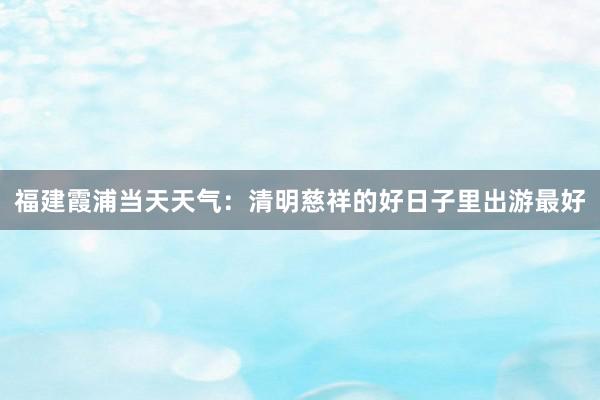 福建霞浦当天天气：清明慈祥的好日子里出游最好